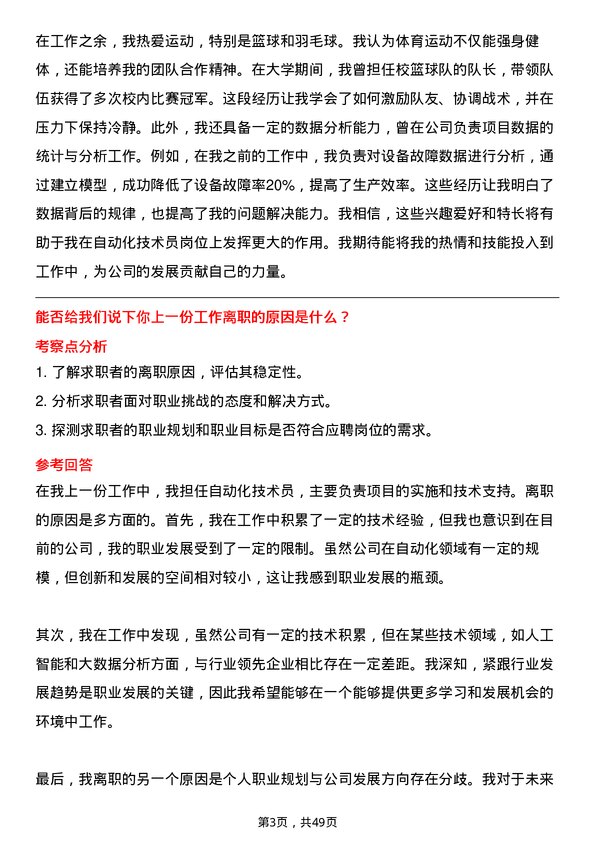 在工作之余，我热爱运动，特别是篮球和羽毛球。我认为体育运动不仅能强身健体，还能培养我的团队合作精神。在大学期间，我曾担任校篮球队的队长，带领队伍获得了多次校内比赛冠军。这段经历让我学会了如何激励队友、协调战术，并在压力下保持冷静。此外，我还具备一定的数据分析能力，曾在公司负责项目数据的统计与分析工作。例如，在我之前的工作中，我负责对设备故障数据进行分析，通过建立模型，成功降低了设备故障率20%，提高了生产效率。这些经历让我明白了数据背后的规律，也提高了我的问题解决能力。我相信，这些兴趣爱好和特长将有助于我在自动化技术员岗位上发挥更大的作用。我期待能将我的热情和技能投入到工作中，为公司的发展贡献自己的力量。

能否给我们说下你上一份工作离职的原因是什么？

考察点分析

1. 了解求职者的离职原因，评估其稳定性。

2. 分析求职者面对职业挑战的态度和解决方式。

3. 探测求职者的职业规划和职业目标是否符合应聘岗位的需求。

参考回答

在我上一份工作中，我担任自动化技术员，主要负责项目的实施和技术支持。离职的原因是多方面的。首先，我在工作中积累了一定的技术经验，但我也意识到在目前的公司，我的职业发展受到了一定的限制。虽然公司在自动化领域有一定的规模，但创新和发展的空间相对较小，这让我感到职业发展的瓶颈。

其次，我在工作中发现，虽然公司有一定的技术积累，但在某些技术领域，如人工智能和大数据分析方面，与行业领先企业相比存在一定差距。我深知，紧跟行业发展趋势是职业发展的关键，因此我希望能够在一个能够提供更多学习和发展机会的环境中工作。

最后，我离职的另一个原因是个人职业规划与公司发展方向存在分歧。我对于未来

第3页，共49页